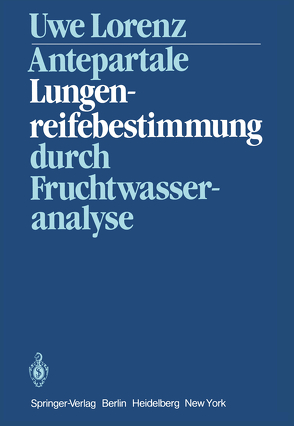 Uwe Lorenz

Antepartale Lungenreifebestimmung durch Fruchtwasseranalyse

Springer-Verlag Berlin Heidelberg New York